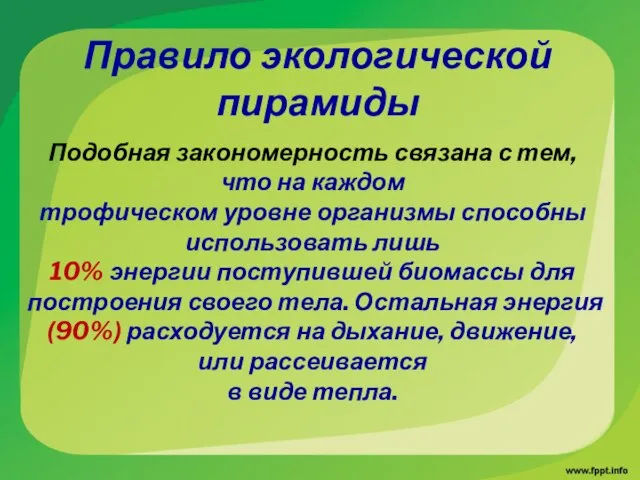 Правило экологической пирамиды

Подобная закономерность связана с тем, что на каждом трофическом уровне организмы способны использовать лишь 10% энергии поступившей биомассы для построения своего тела. Остальная энергия (90%) расходуется на дыхание, движение, или рассеивается в виде тепла.

www.fppt.info